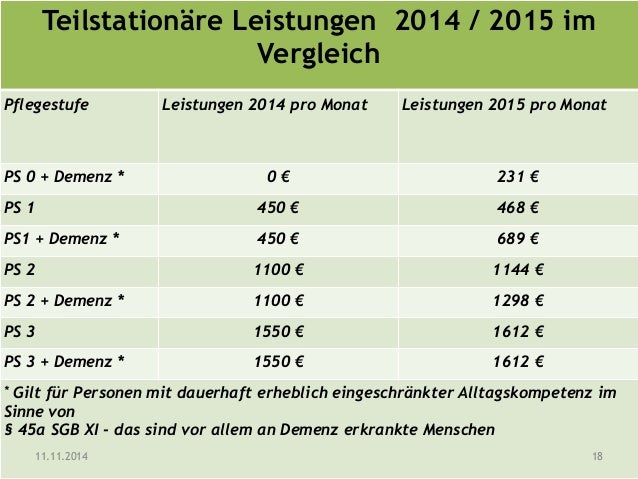 Teilstationäre Leistungen 2014 / 2015 im Vergleich

| Pflegestufe | Leistungen 2014 pro Monat | Leistungen 2015 pro Monat |
|---|---|---|
| PS 0 + Demenz * | 0 € | 231 € |
| PS 1 | 450 € | 468 € |
| PS1 + Demenz * | 450 € | 689 € |
| PS 2 | 1100 € | 1144 € |
| PS 2 + Demenz * | 1100 € | 1298 € |
| PS 3 | 1550 € | 1612 € |
| PS 3 + Demenz * | 1550 € | 1612 € |

* Gilt für Personen mit dauerhaft erheblich eingeschränkter Alltagskompetenz im Sinne von
§ 45a SGB XI - das sind vor allem an Demenz erkrankte Menschen

11.11.2014

18